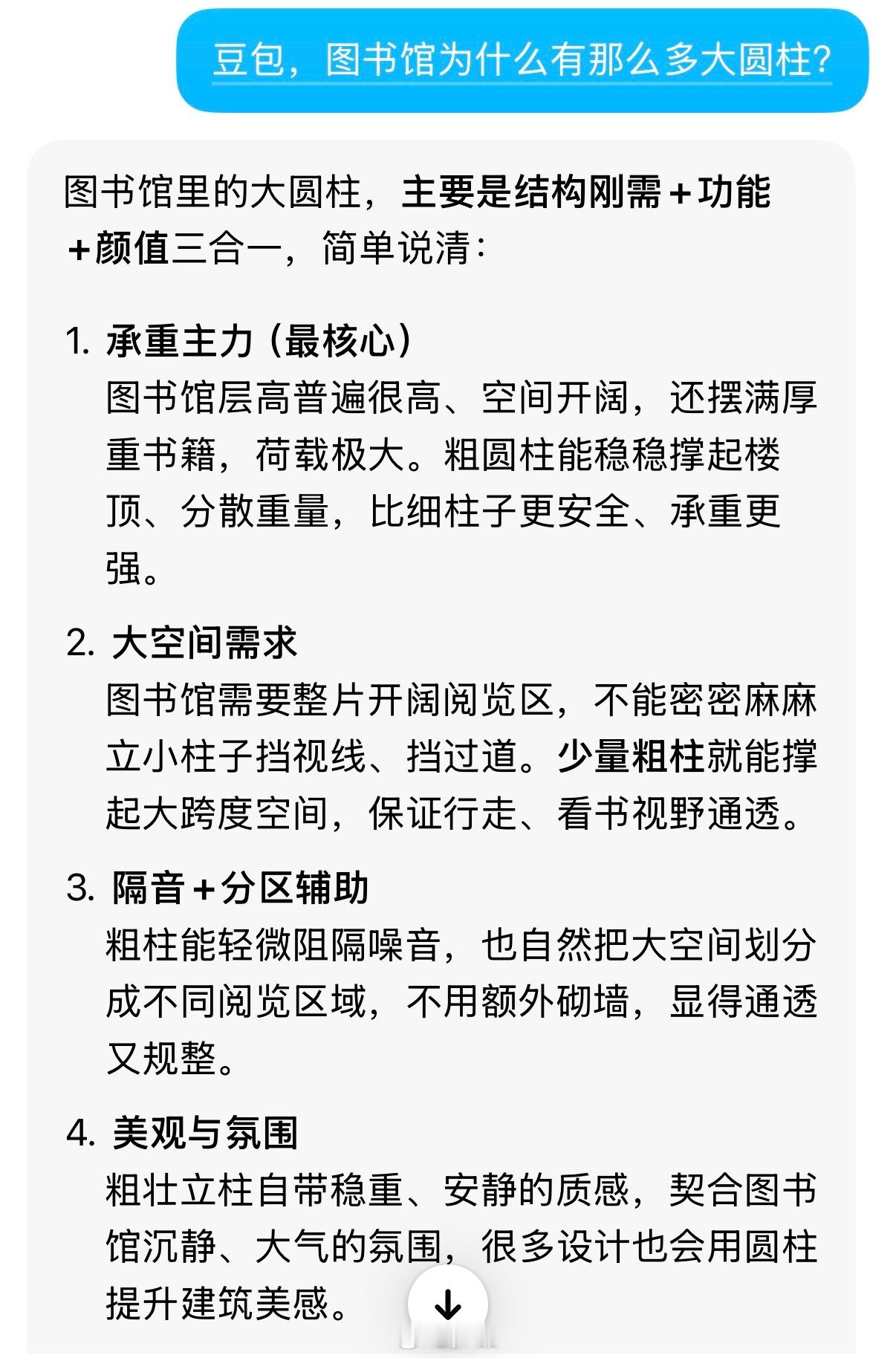 豆包，图书馆为什么有那么多大圆柱?

图书馆里的大圆柱，主要是结构刚需+功能+颜值三合一，简单说清：

1. 承重主力（最核心）
图书馆层高普遍很高、空间开阔，还摆满厚重书籍，荷载极大。粗圆柱能稳稳撑起楼顶、分散重量，比细柱子更安全、承重更强。

2. 大空间需求
图书馆需要整片开阔阅览区，不能密密麻麻立小柱子挡视线、挡过道。少量粗柱就能撑起大跨度空间，保证行走、看书视野通透。

3. 隔音+分区辅助
粗柱能轻微阻隔噪音，也自然把大空间划分成不同阅览区域，不用额外砌墙，显得通透又规整。

4. 美观与氛围
粗壮立柱自带稳重、安静的质感，契合图书馆沉静、大气的氛围，很多设计也会用圆柱提升建筑美感。